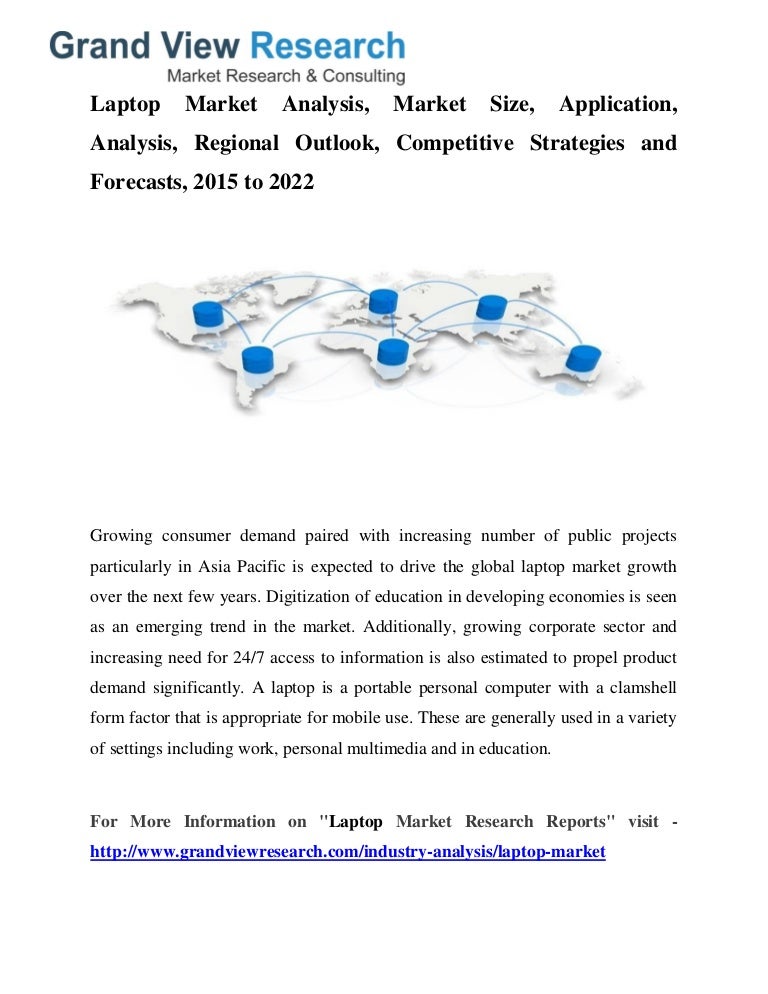 Grand View Research
Market Research & Consulting

Laptop Market Analysis, Market Size, Application, Analysis, Regional Outlook, Competitive Strategies and Forecasts, 2015 to 2022

Growing consumer demand paired with increasing number of public projects particularly in Asia Pacific is expected to drive the global laptop market growth over the next few years. Digitization of education in developing economies is seen as an emerging trend in the market. Additionally, growing corporate sector and increasing need for 24/7 access to information is also estimated to propel product demand significantly. A laptop is a portable personal computer with a clamshell form factor that is appropriate for mobile use. These are generally used in a variety of settings including work, personal multimedia and in education.

For More Information on "Laptop Market Research Reports" visit - http://www.grandviewresearch.com/industry-analysis/laptop-market